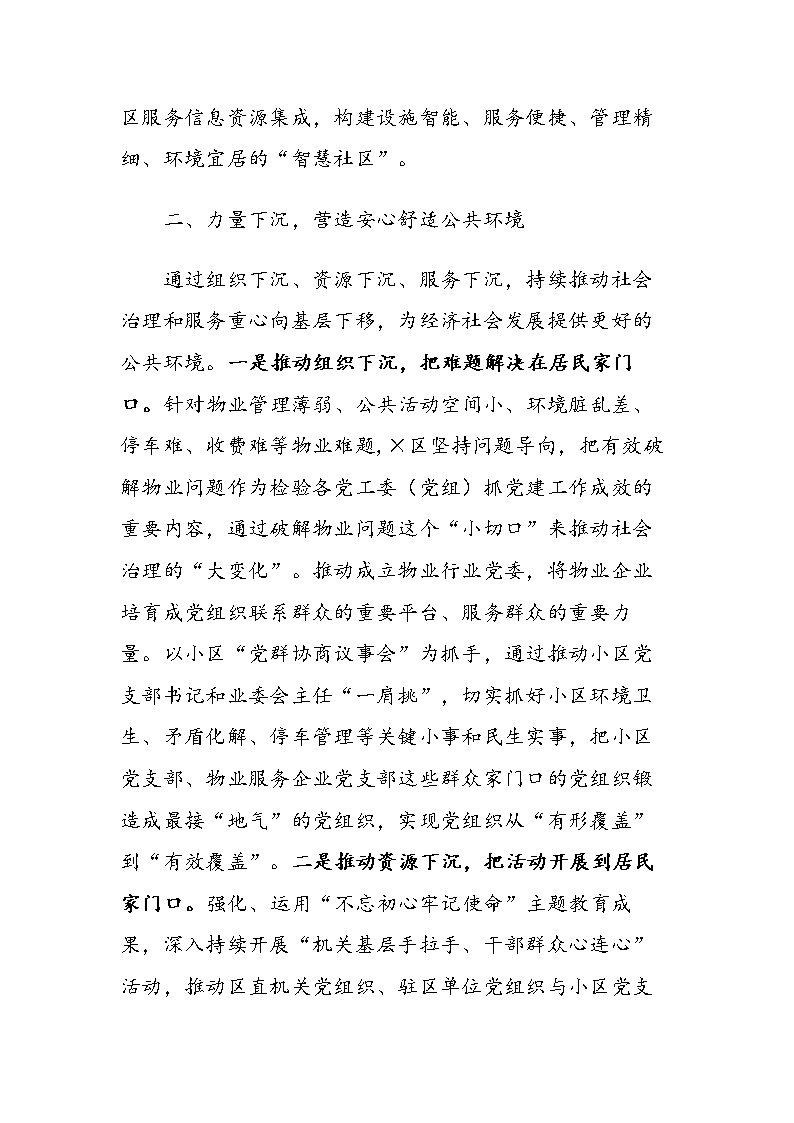 区服务信息资源集成，构建设施智能、服务便捷、管理精细、环境宜居的“智慧社区”。

二、力量下沉，营造安心舒适公共环境

通过组织下沉、资源下沉、服务下沉，持续推动社会治理和服务重心向基层下移，为经济社会发展提供更好的公共环境。一是推动组织下沉，把难题解决在居民家门口。针对物业管理薄弱、公共活动空间小、环境脏乱差、停车难、收费难等物业难题，X区坚持问题导向，把有效破解物业问题作为检验各党工委（党组）抓党建工作成效的重要内容，通过破解物业问题这个“小切口”来推动社会治理的“大变化”。推动成立物业行业党委，将物业企业培育成党组织联系群众的重要平台、服务群众的重要力量。以小区“党群协商议事会”为抓手，通过推动小区党支部书记和业委会主任“一肩挑”，切实抓好小区环境卫生、矛盾化解、停车管理等关键小事和民生实事，把小区党支部、物业服务企业党支部这些群众家门口的党组织锻造成最接“地气”的党组织，实现党组织从“有形覆盖”到“有效覆盖”。二是推动资源下沉，把活动开展到居民家门口。强化、运用“不忘初心牢记使命”主题教育成果，深入持续开展“机关基层手拉手、干部群众心连心”活动，推动区直机关党组织、驻区单位党组织与小区党支